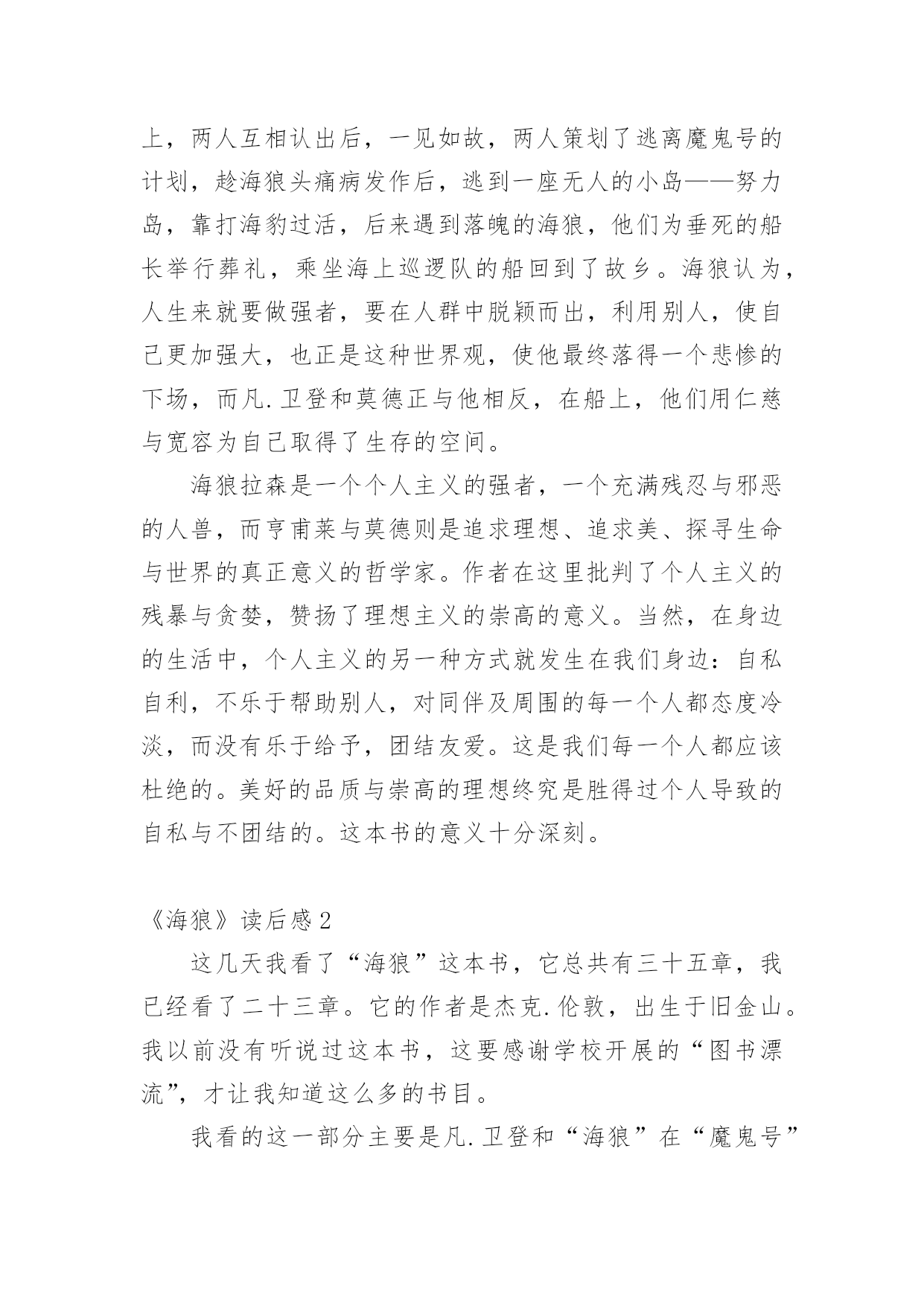 上，两人互相认出后，一见如故，两人策划了逃离魔鬼号的计划，趁海狼头痛病发作后，逃到一座无人的小岛——努力岛，靠打海豹过活，后来遇到落魄的海狼，他们为垂死的船长举行葬礼，乘坐海上巡逻队的船回到了故乡。海狼认为，人生来就要做强者，要在人群中脱颖而出，利用别人，使自己更加强大，也正是这种世界观，使他最终落得一个悲惨的下场，而凡.卫登和莫德正与他相反，在船上，他们用仁慈与宽容为自己取得了生存的空间。

海狼拉森是一个个人主义的强者，一个充满残忍与邪恶的人兽，而亨甫莱与莫德则是追求理想、追求美、探寻生命与世界的真正意义的哲学家。作者在这里批判了个人主义的残暴与贪婪，赞扬了理想主义的崇高的意义。当然，在身边的生活中，个人主义的另一种方式就发生在我们身边：自私自利，不乐于帮助别人，对同伴及周围的每一个人都态度冷淡，而没有乐于给予，团结友爱。这是我们每一个人都应该杜绝的。美好的品质与崇高的理想终究是胜得过个人导致的自私与不团结的。这本书的意义十分深刻。

《海狼》读后感 2

这几天我看了“海狼”这本书，它总共有三十五章，我已经看了二十三章。它的作者是杰克.伦敦，出生于旧金山。我以前没有听说过这本书，这要感谢学校开展的“图书漂流”，才让我知道这么多的书目。

我看的这一部分主要是凡.卫登和“海狼”在“魔鬼号”